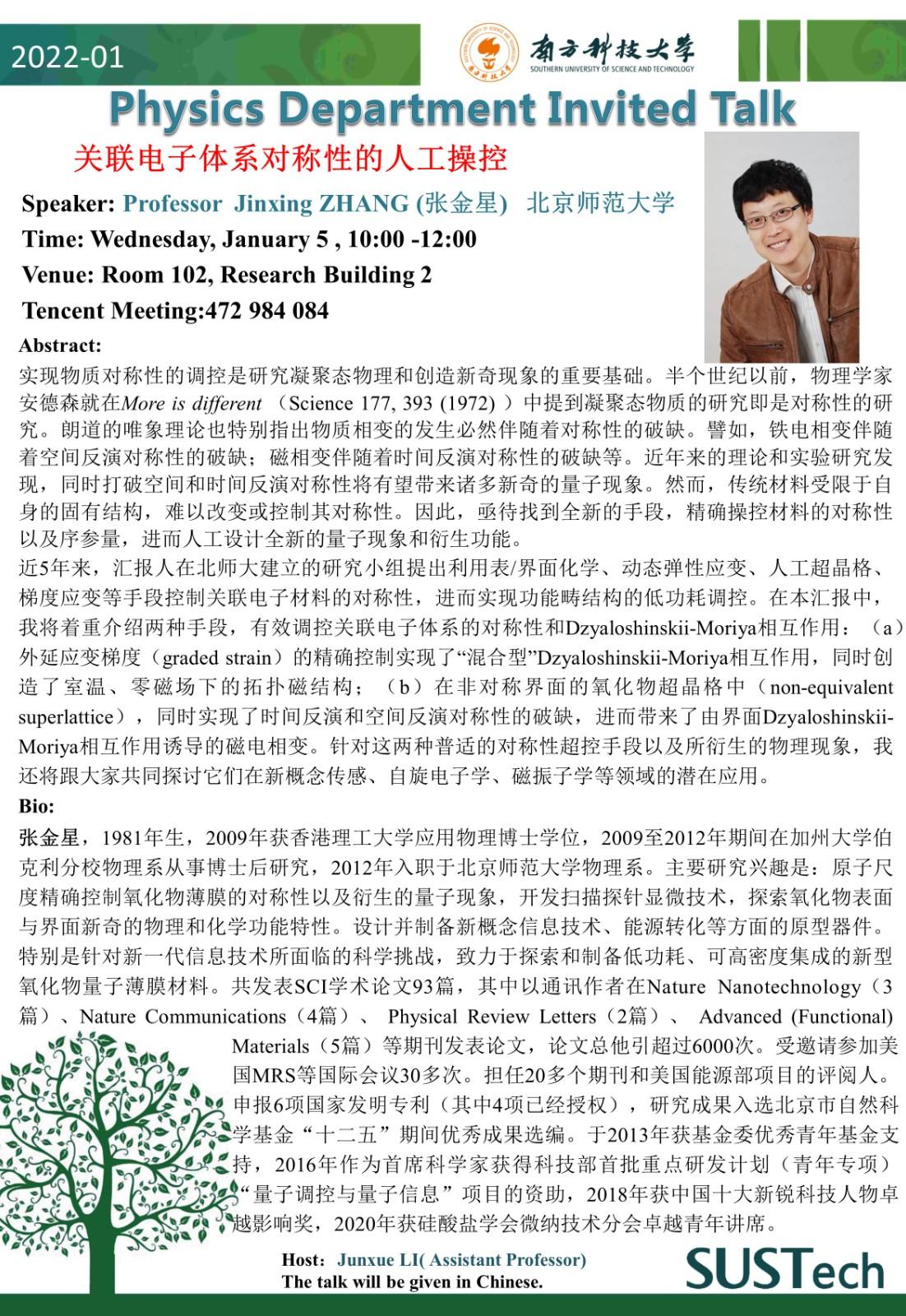 2022-01

南方科技大学
SOUTHERN UNIVERSITY OF SCIENCE AND TECHNOLOGY

Physics Department Invited Talk

关联电子体系对称性的人工操控

Speaker: Professor Jinxing ZHANG (张金星) 北京师范大学
Time: Wednesday, January 5 , 10:00 -12:00
Venue: Room 102, Research Building 2
Tencent Meeting:472 984 084

Abstract:
实现物质对称性的调控是研究凝聚态物理和创造新奇现象的重要基础。半个世纪以前，物理学家安德森就在More is different （Science 177, 393 (1972) ）中提到凝聚态物质的研究即是对称性的研究。朗道的唯象理论也特别指出物质相变的发生必然伴随着对称性的破缺。譬如，铁电相变伴随着空间反演对称性的破缺；磁相变伴随着时间反演对称性的破缺等。近年来的理论和实验研究发现，同时打破空间和时间反演对称性将有望带来诸多新奇的量子现象。然而，传统材料受限于自身的固有结构，难以改变或控制其对称性。因此，亟待找到全新的手段，精确操控材料的对称性以及序参量，进而人工设计全新的量子现象和衍生功能。
近5年来，汇报人在北师大建立的研究小组提出利用表/界面化学、动态弹性应变、人工超晶格、梯度应变等手段控制关联电子材料的对称性，进而实现功能畴结构的低功耗调控。在本汇报中，我将着重介绍两种手段，有效调控关联电子体系的对称性和Dzyaloshinskii-Moriya相互作用：（a）外延应变梯度（graded strain）的精确控制实现了“混合型”Dzyaloshinskii-Moriya相互作用，同时创造了室温、零磁场下的拓扑磁结构；（b）在非对称界面的氧化物超晶格中（non-equivalent superlattice），同时实现了时间反演和空间反演对称性的破缺，进而带来了由界面Dzyaloshinskii-Moriya相互作用诱导的磁电相变。针对这两种普适的对称性超控手段以及所衍生的物理现象，我还将跟大家共同探讨它们在新概念传感、自旋电子学、磁振子学等领域的潜在应用。

Bio:
张金星，1981年生，2009年获香港理工大学应用物理博士学位，2009至2012年期间在加州大学伯克利分校物理系从事博士后研究，2012年入职于北京师范大学物理系。主要研究兴趣是：原子尺度精确控制氧化物薄膜的对称性以及衍生的量子现象，开发扫描探针显微技术，探索氧化物表面与界面新奇的物理和化学功能特性。设计并制备新概念信息技术、能源转化等方面的原型器件。特别是针对新一代信息技术所面临的科学挑战，致力于探索和制备低功耗、可高密度集成的新型氧化物量子薄膜材料。共发表SCI学术论文93篇，其中以通讯作者在Nature Nanotechnology（3篇）、Nature Communications（4篇）、 Physical Review Letters（2篇）、 Advanced (Functional) Materials（5篇）等期刊发表论文，论文总他引超过6000次。受邀请参加美国MRS等国际会议30多次。担任20多个期刊和美国能源部项目的评阅人。申报6项国家发明专利（其中4项已经授权），研究成果入选北京市自然科学基金“十二五”期间优秀成果选编。于2013年获基金委优秀青年基金支持，2016年作为首席科学家获得科技部首批重点研发计划（青年专项）“量子调控与量子信息”项目的资助，2018年获中国十大新锐科技人物卓越影响奖，2020年获硅酸盐学会微纳技术分会卓越青年讲席。

Host: Junxue LI( Assistant Professor)
The talk will be given in Chinese.

SUSTech